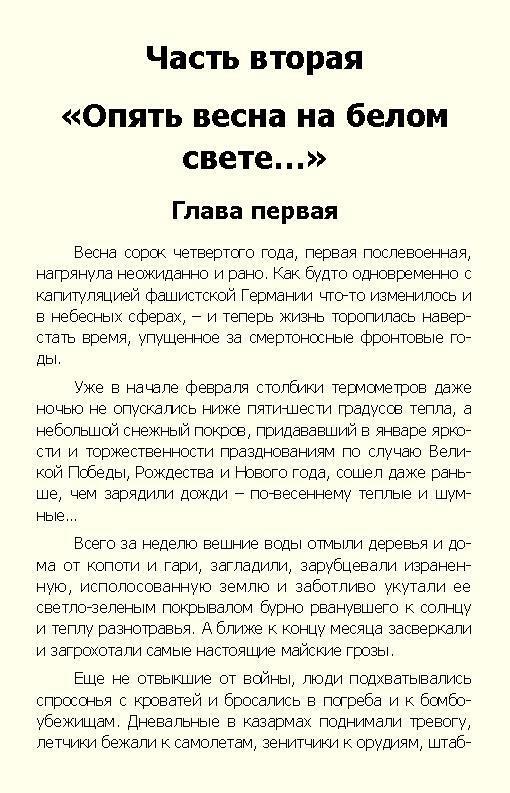 Часть вторая

«Опять весна на белом свете...»

Глава первая

Весна сорок четвертого года, первая послевоенная, нагрянула неожиданно и рано. Как будто одновременно с капитуляцией фашистской Германии что-то изменилось и в небесных сферах, – и теперь жизнь торопилась наверстать время, упущенное за смертоносные фронтовые годы.

Уже в начале февраля столбики термометров даже ночью не опускались ниже пяти-шести градусов тепла, а небольшой снежный покров, придававший в январе яркости и торжественности празднованиям по случаю Великой Победы, Рождества и Нового года, сошел даже раньше, чем зарядили дожди – по-весеннему теплые и шумные...

Всего за неделю вешние воды отмыли деревья и дома от копоти и гари, загладили, зарубцевали израненную, исполосованную землю и заботливо укутали ее светло-зеленым покрывалом бурно рванувшего к солнцу и теплу разнотравья. А ближе к концу месяца засверкали и загрохотали самые настоящие майские грозы.

Еще не отвыкшие от войны, люди подхватывались спросонья с кроватей и бросались в погреба и к бомбоубежищам. Дневальные в казармах поднимали тревогу, летчики бежали к самолетам, зенитчики к орудиям, штаб-